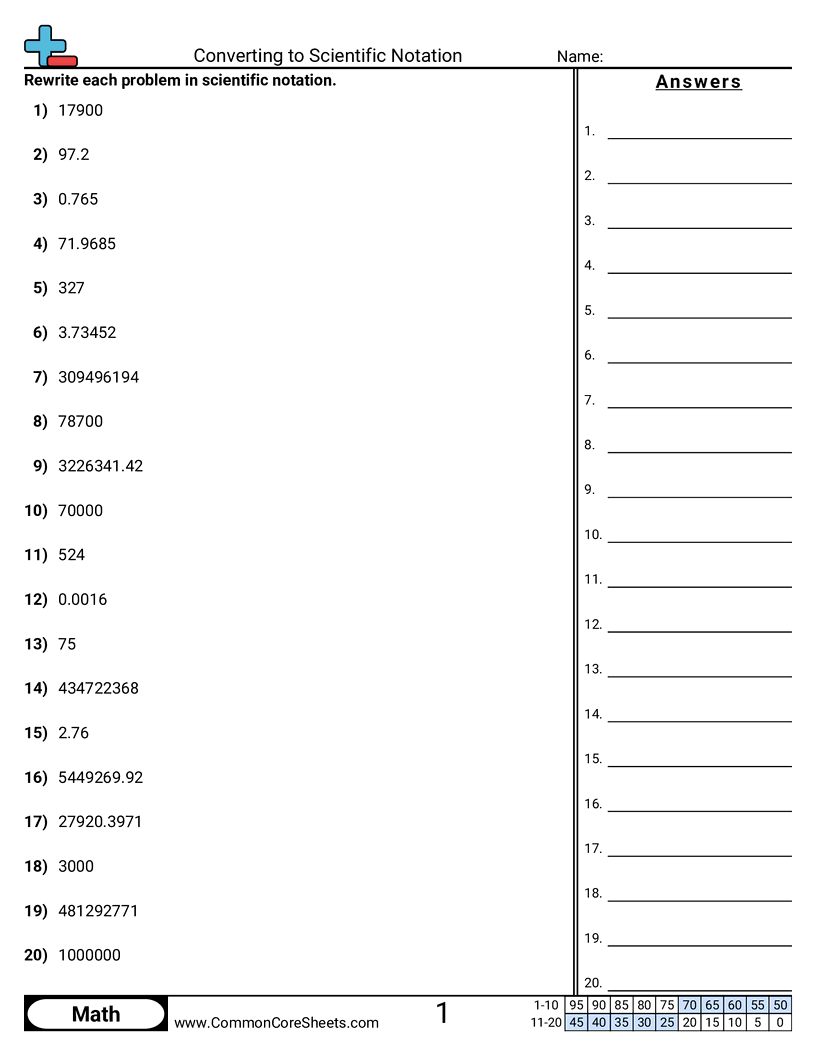 Converting to Scientific Notation

Name:

Rewrite each problem in scientific notation.

1) 17900

2) 97.2

3) 0.765

4) 71.9685

5) 327

6) 3.73452

7) 309496194

8) 78700

9) 3226341.42

10) 70000

11) 524

12) 0.0016

13) 75

14) 434722368

15) 2.76

16) 5449269.92

17) 27920.3971

18) 3000

19) 481292771

20) 1000000

Answers

1.
2.
3.
4.
5.
6.
7.
8.
9.
10.
11.
12.
13.
14.
15.
16.
17.
18.
19.
20.

Math

www.CommonCoreSheets.com

1

| 1-10 | 95 | 90 | 85 | 80 | 75 | 70 | 65 | 60 | 55 | 50 |
|---|---|---|---|---|---|---|---|---|---|---|
| 11-20 | 45 | 40 | 35 | 30 | 25 | 20 | 15 | 10 | 5 | 0 |